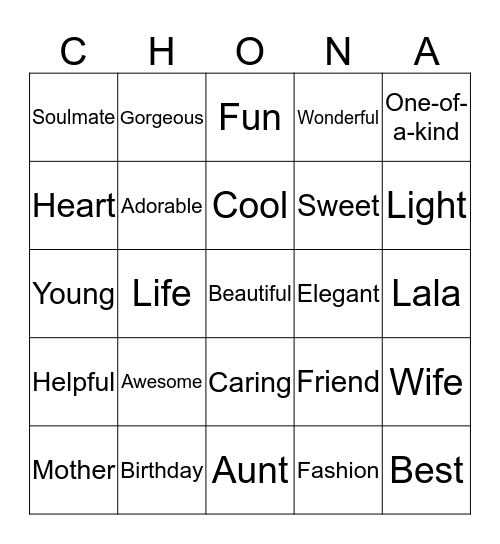 | C | H | O | N | A |
|---|---|---|---|---|
| Soulmate | Gorgeous | Fun | Wonderful | One-of-a-kind |
| Heart | Adorable | Cool | Sweet | Light |
| Young | Life | Beautiful | Elegant | Lala |
| Helpful | Awesome | Caring | Friend | Wife |
| Mother | Birthday | Aunt | Fashion | Best |